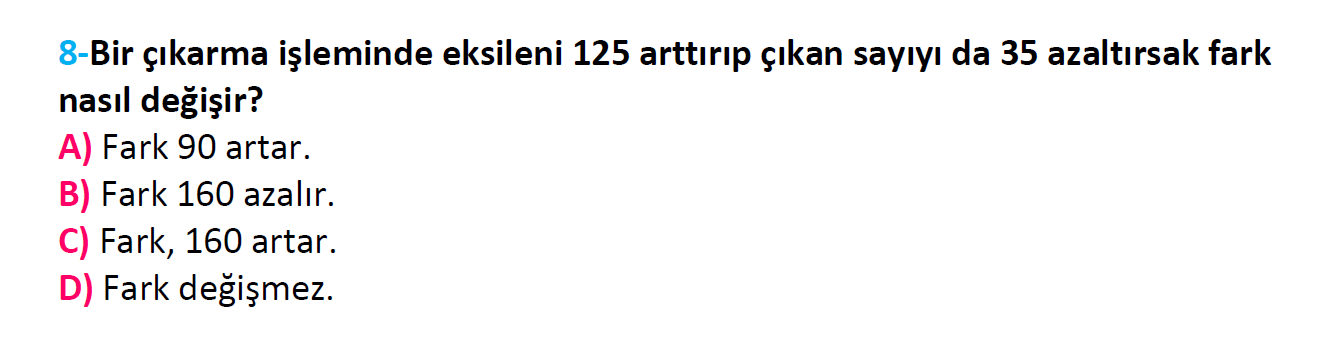 8-Bir çıkarma işleminde eksileni 125 arttırıp çıkan sayıyı da 35 azaltırsak fark nasıl değişir?

A) Fark 90 artar.

B) Fark 160 azalır.

C) Fark, 160 artar.

D) Fark değişmez.